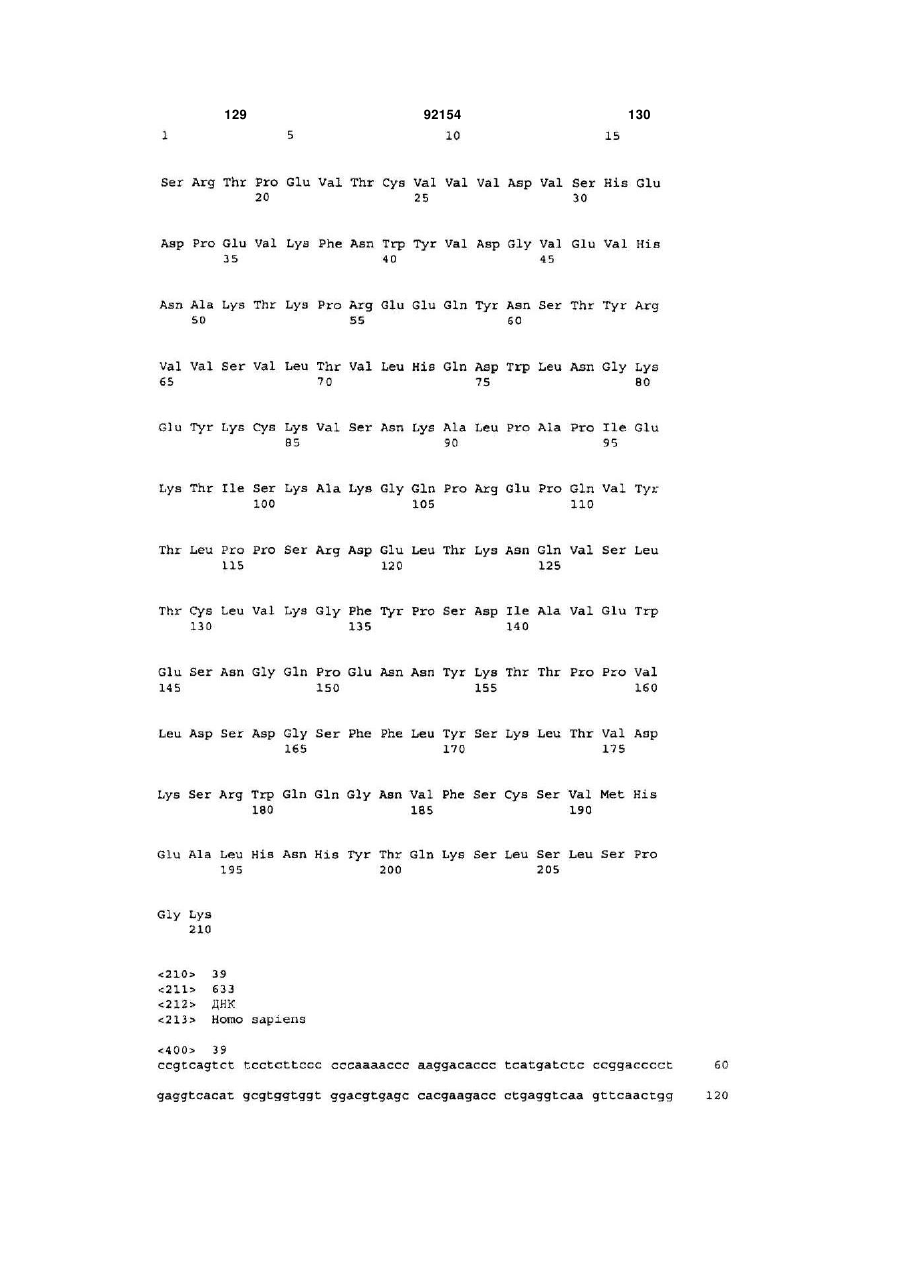 129 92154 130

1 5 10 15

Ser Arg Thr Pro Glu Val Thr Cys Val Val Val Asp Val Ser His Glu
20 25 30

Asp Pro Glu Val Lys Phe Asn Trp Tyr Val Asp Gly Val Glu Val His
35 40 45

Asn Ala Lys Thr Lys Pro Arg Glu Glu Gln Tyr Asn Ser Thr Tyr Arg
50 55 60

Val Val Ser Val Leu Thr Val Leu His Gln Asp Trp Leu Asn Gly Lys
65 70 75 80

Glu Tyr Lys Cys Lys Val Ser Asn Lys Ala Leu Pro Ala Pro Ile Glu
85 90 95

Lys Thr Ile Ser Lys Ala Lys Gly Gln Pro Arg Glu Pro Gln Val Tyr
100 105 110

Thr Leu Pro Pro Ser Arg Asp Glu Leu Thr Lys Asn Gln Val Ser Leu
115 120 125

Thr Cys Leu Val Lys Gly Phe Tyr Pro Ser Asp Ile Ala Val Glu Trp
130 135 140

Glu Ser Asn Gly Gln Pro Glu Asn Asn Tyr Lys Thr Thr Pro Pro Val
145 150 155 160

Leu Asp Ser Asp Gly Ser Phe Phe Leu Tyr Ser Lys Leu Thr Val Asp
165 170 175

Lys Ser Arg Trp Gln Gln Gly Asn Val Phe Ser Cys Ser Val Met His
180 185 190

Glu Ala Leu His Asn His Tyr Thr Gln Lys Ser Leu Ser Leu Ser Pro
195 200 205

Gly Lys
210

<210> 39
<211> 633
<212> ДНК
<213> Homo sapiens

<400> 39
ccgtcagtct tcctcttccc cccaaaaccc aaggacaccc tcatgatctc ccggacccct 60

gaggtcacat gcgtggtggt ggacgtgagc cacgaagacc ctgaggtcaa gttcaactgg 120